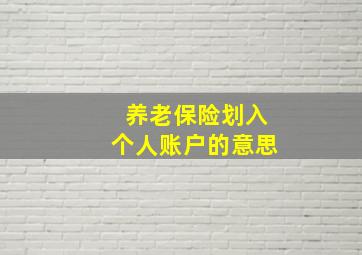 养老保险划入
个人账户的意思